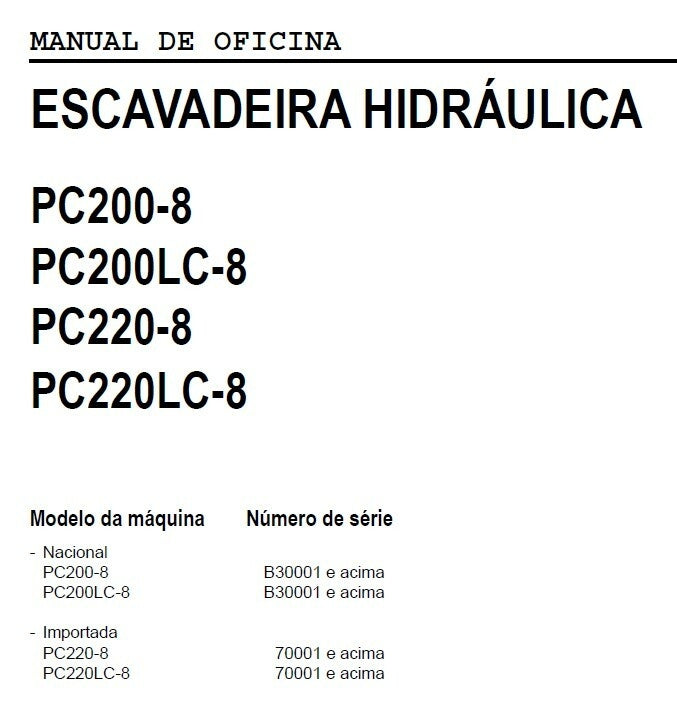 MANUAL DE OFICINA

ESCAVADEIRA HIDRÁULICA

PC200-8
PC200LC-8
PC220-8
PC220LC-8

| Modelo da máquina | Número de série |
|---|---|
| - Nacional | |
| PC200-8 | B30001 e acima |
| PC200LC-8 | B30001 e acima |
| - Importada | |
| PC220-8 | 70001 e acima |
| PC220LC-8 | 70001 e acima |